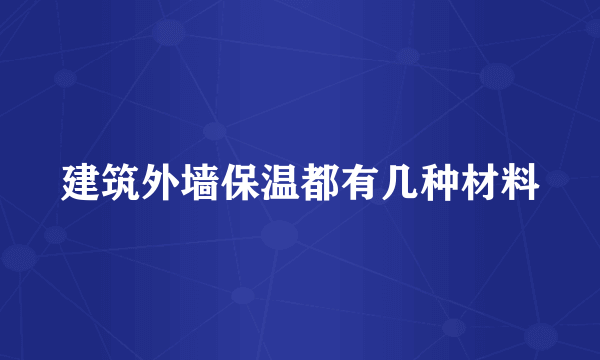 建筑外墙保温都有几种材料